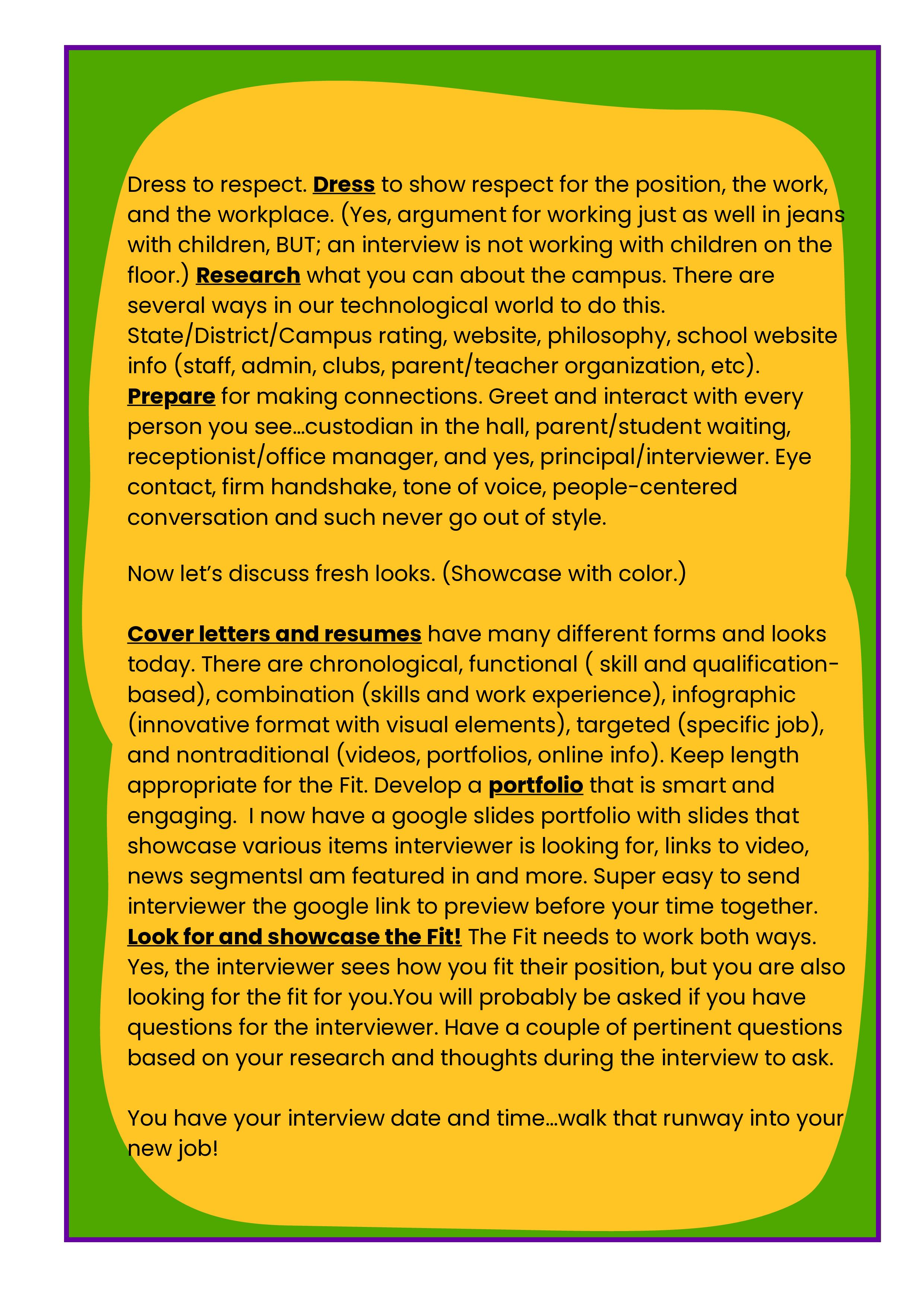 Dress to respect. Dress to show respect for the position, the work, and the workplace. (Yes, argument for working just as well in jeans with children, BUT; an interview is not working with children on the floor.) Research what you can about the campus. There are several ways in our technological world to do this. State/District/Campus rating, website, philosophy, school website info (staff, admin, clubs, parent/teacher organization, etc). Prepare for making connections. Greet and interact with every person you see…custodian in the hall, parent/student waiting, receptionist/office manager, and yes, principal/interviewer. Eye contact, firm handshake, tone of voice, people-centered conversation and such never go out of style.

Now let's discuss fresh looks. (Showcase with color.)

Cover letters and resumes have many different forms and looks today. There are chronological, functional ( skill and qualification-based), combination (skills and work experience), infographic (innovative format with visual elements), targeted (specific job), and nontraditional (videos, portfolios, online info). Keep length appropriate for the Fit. Develop a portfolio that is smart and engaging. I now have a google slides portfolio with slides that showcase various items interviewer is looking for, links to video, news segmentsI am featured in and more. Super easy to send interviewer the google link to preview before your time together. Look for and showcase the Fit! The Fit needs to work both ways. Yes, the interviewer sees how you fit their position, but you are also looking for the fit for you.You will probably be asked if you have questions for the interviewer. Have a couple of pertinent questions based on your research and thoughts during the interview to ask.

You have your interview date and time…walk that runway into your new job!